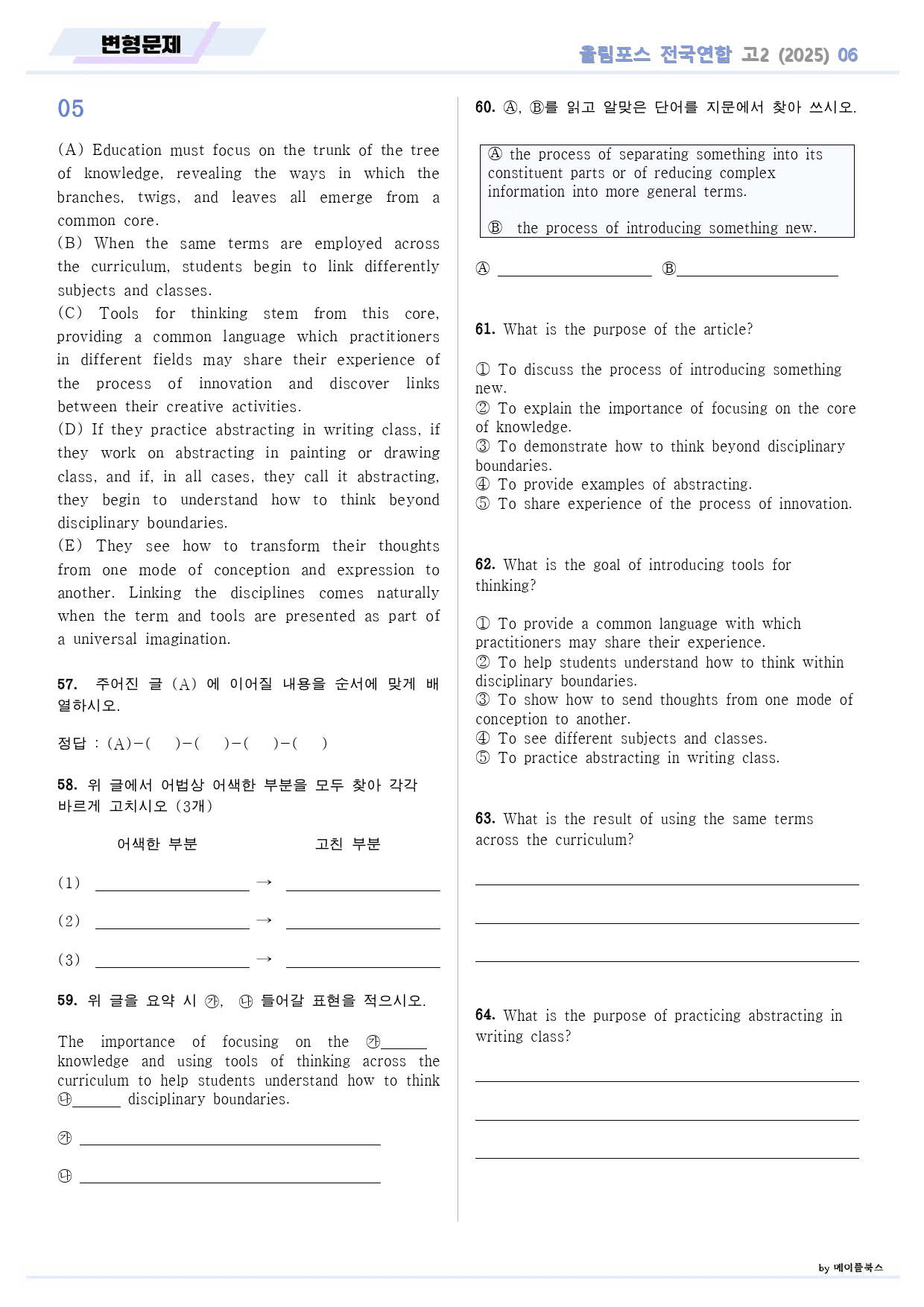 변형문제

올림포스 전국연합 고2 (2025) 06

05

(A) Education must focus on the trunk of the tree of knowledge, revealing the ways in which the branches, twigs, and leaves all emerge from a common core.
(B) When the same terms are employed across the curriculum, students begin to link differently subjects and classes.
(C) Tools for thinking stem from this core, providing a common language which practitioners in different fields may share their experience of the process of innovation and discover links between their creative activities.
(D) If they practice abstracting in writing class, if they work on abstracting in painting or drawing class, and if, in all cases, they call it abstracting, they begin to understand how to think beyond disciplinary boundaries.
(E) They see how to transform their thoughts from one mode of conception and expression to another. Linking the disciplines comes naturally when the term and tools are presented as part of a universal imagination.

57. 주어진 글 (A) 에 이어질 내용을 순서에 맞게 배열하시오.

정답 : (A)-( )-( )-( )-( )

58. 위 글에서 어법상 어색한 부분을 모두 찾아 각각 바르게 고치시오 (3개)

어색한 부분 고친 부분

(1) ____ → ____

(2) ____ → ____

(3) ____ → ____

59. 위 글을 요약 시 ㉮, ㉯ 들어갈 표현을 적으시오.

The importance of focusing on the ㉮____ knowledge and using tools of thinking across the curriculum to help students understand how to think ㉯____ disciplinary boundaries.

㉮ ____

㉯ ____

60. Ⓐ, Ⓑ를 읽고 알맞은 단어를 지문에서 찾아 쓰시오.

Ⓐ the process of separating something into its constituent parts or of reducing complex information into more general terms.

Ⓑ the process of introducing something new.

Ⓐ ____ Ⓑ____

61. What is the purpose of the article?

① To discuss the process of introducing something new.
② To explain the importance of focusing on the core of knowledge.
③ To demonstrate how to think beyond disciplinary boundaries.
④ To provide examples of abstracting.
⑤ To share experience of the process of innovation.

62. What is the goal of introducing tools for thinking?

① To provide a common language with which practitioners may share their experience.
② To help students understand how to think within disciplinary boundaries.
③ To show how to send thoughts from one mode of conception to another.
④ To see different subjects and classes.
⑤ To practice abstracting in writing class.

63. What is the result of using the same terms across the curriculum?

____

____

____

64. What is the purpose of practicing abstracting in writing class?

____

____

____

by 메이플북스